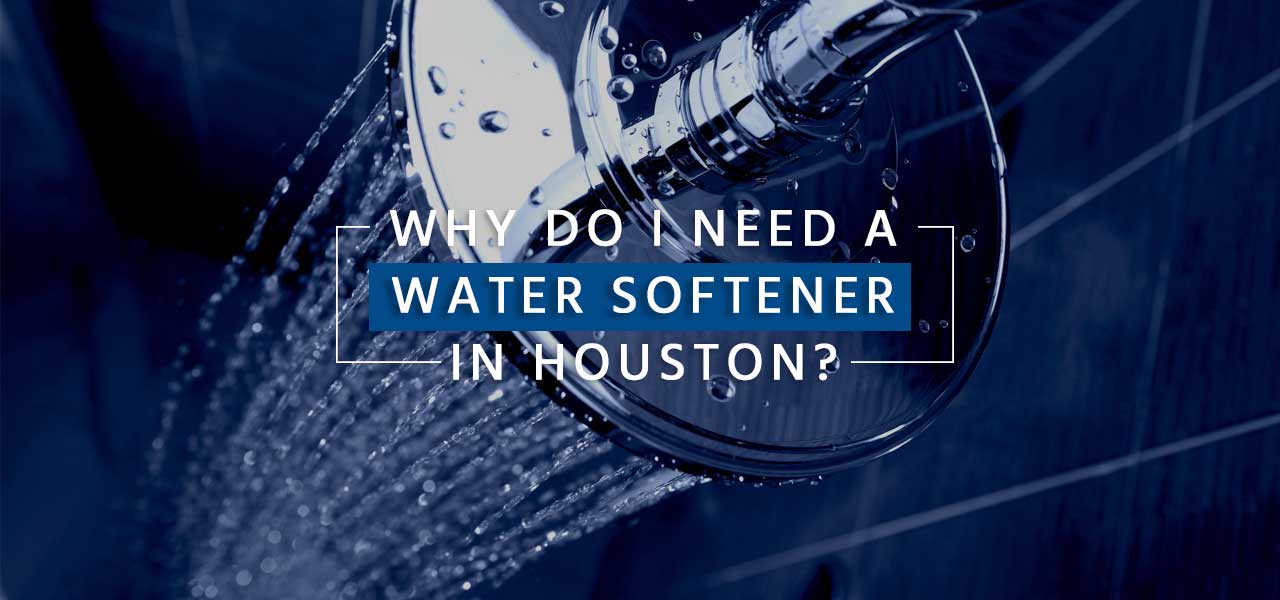 WHY DO I NEED A
WATER SOFTENER
IN HOUSTON?